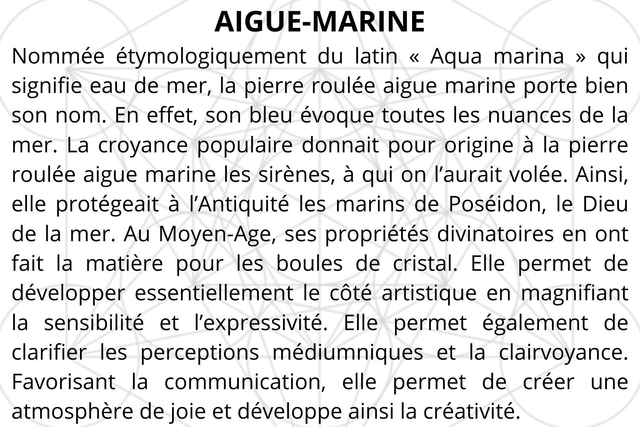 AIGUE-MARINE

Nommée étymologiquement du latin « Aqua marina » qui signifie eau de mer, la pierre roulée aigue marine porte bien son nom. En effet, son bleu évoque toutes les nuances de la mer. La croyance populaire donnait pour origine à la pierre roulée aigue marine les sirènes, à qui on l'aurait volée. Ainsi, elle protégeait à l'Antiquité les marins de Poséidon, le Dieu de la mer. Au Moyen-Age, ses propriétés divinatoires en ont fait la matière pour les boules de cristal. Elle permet de développer essentiellement le côté artistique en magnifiant la sensibilité et l'expressivité. Elle permet également de clarifier les perceptions médiumniques et la clairvoyance. Favorisant la communication, elle permet de créer une atmosphère de joie et développe ainsi la créativité.